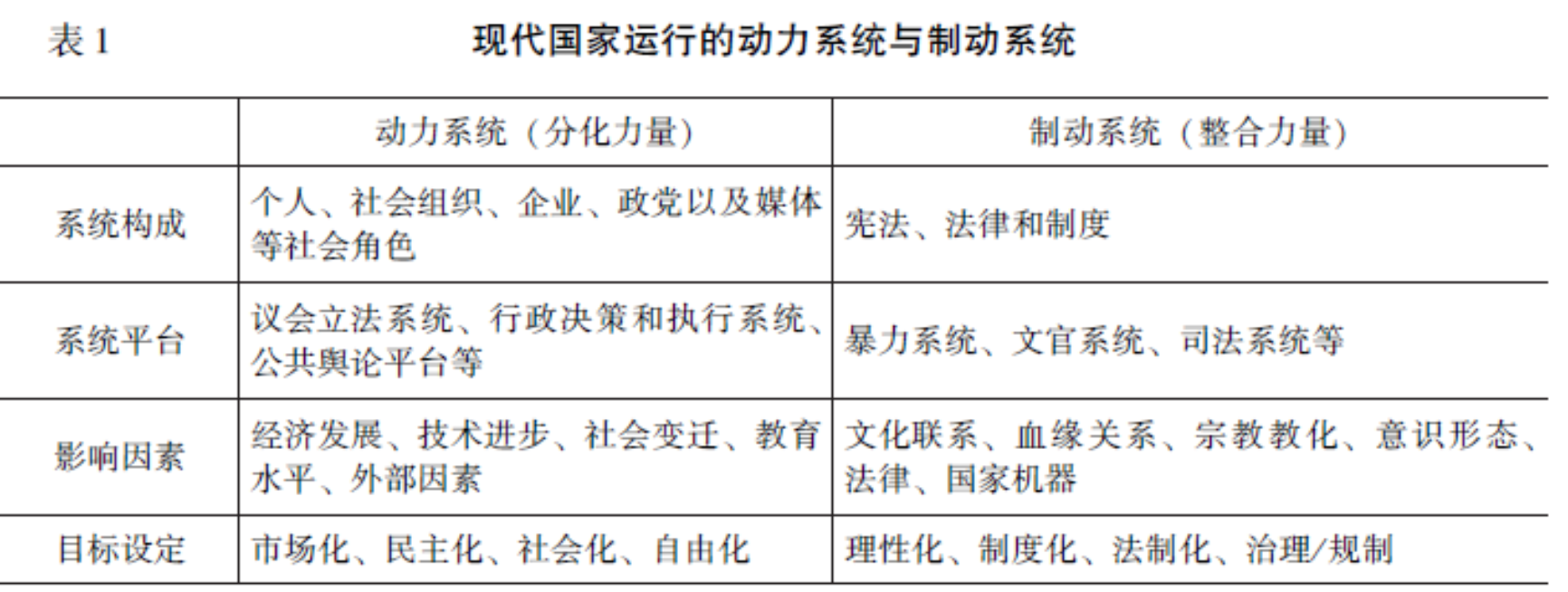 表1 现代国家运行的动力系统与制动系统

|  | 动力系统（分化力量） | 制动系统（整合力量） |
|---|---|---|
| 系统构成 | 个人、社会组织、企业、政党以及媒体等社会角色 | 宪法、法律和制度 |
| 系统平台 | 议会立法系统、行政决策和执行系统、公共舆论平台等 | 暴力系统、文官系统、司法系统等 |
| 影响因素 | 经济发展、技术进步、社会变迁、教育水平、外部因素 | 文化联系、血缘关系、宗教教化、意识形态、法律、国家机器 |
| 目标设定 | 市场化、民主化、社会化、自由化 | 理性化、制度化、法制化、治理/规制 |